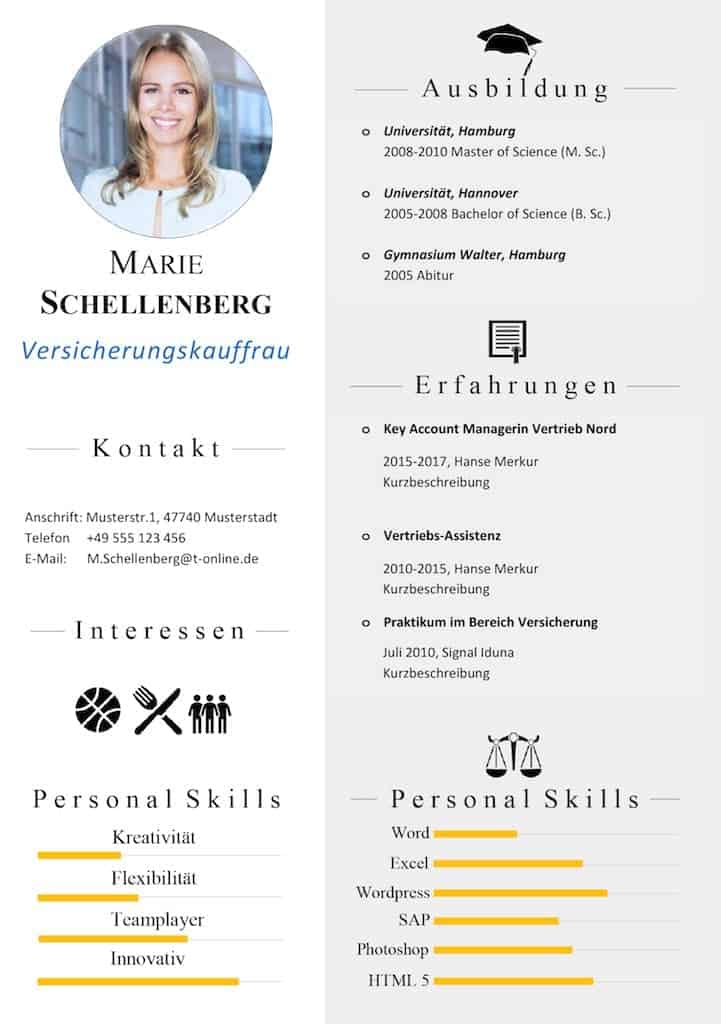 MARIE SCHELLENBERG

Versicherungskauffrau

Kontakt

Anschrift: Musterstr.1, 47740 Musterstadt
Telefon +49 555 123 456
E-Mail: M.Schellenberg@t-online.de

Interessen

Personal Skills

Kreativität

Flexibilität

Teamplayer

Innovativ

Ausbildung

Universität, Hamburg
2008-2010 Master of Science (M. Sc.)

Universität, Hannover
2005-2008 Bachelor of Science (B. Sc.)

Gymnasium Walter, Hamburg
2005 Abitur

Erfahrungen

Key Account Managerin Vertrieb Nord

2015-2017, Hanse Merkur
Kurzbeschreibung

Vertriebs-Assistenz

2010-2015, Hanse Merkur
Kurzbeschreibung

Praktikum im Bereich Versicherung

Juli 2010, Signal Iduna
Kurzbeschreibung

Personal Skills

Word

Excel

Wordpress

SAP

Photoshop

HTML 5